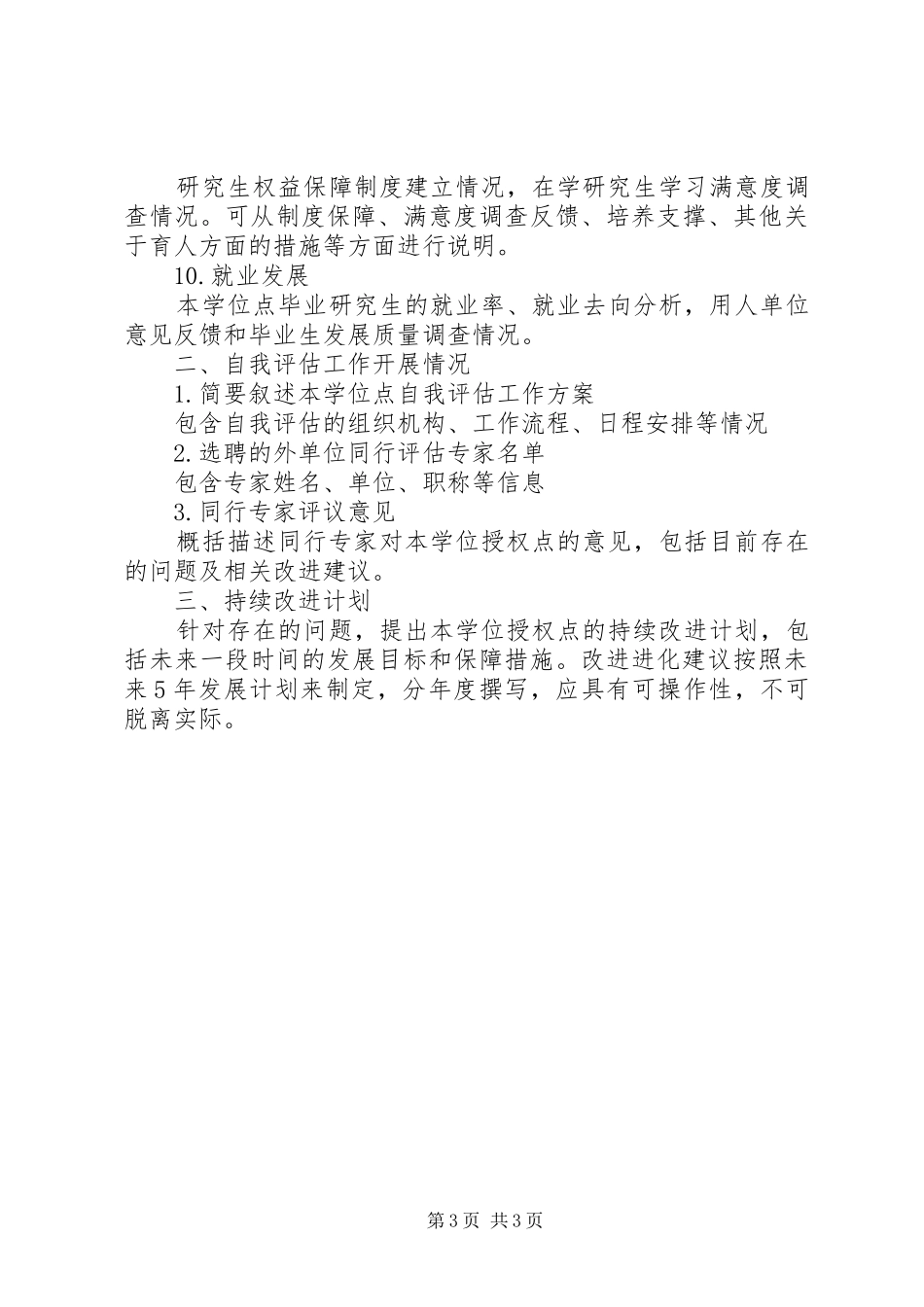 研究生权益保障制度建立情况，在学研究生学习满意度调查情况。可从制度保障、满意度调查反馈、培养支撑、其他关于育人方面的措施等方面进行说明。

10.就业发展

本学位点毕业研究生的就业率、就业去向分析，用人单位意见反馈和毕业生发展质量调查情况。

二、自我评估工作开展情况

1.简要叙述本学位点自我评估工作方案

包含自我评估的组织机构、工作流程、日程安排等情况

2.选聘的外单位同行评估专家名单

包含专家姓名、单位、职称等信息

3.同行专家评议意见

概括描述同行专家对本学位授权点的意见，包括目前存在的问题及相关改进建议。

三、持续改进计划

针对存在的问题，提出本学位授权点的持续改进计划，包括未来一段时间的发展目标和保障措施。改进进化建议按照未来5年发展计划来制定，分年度撰写，应具有可操作性，不可脱离实际。

第3页 共3页